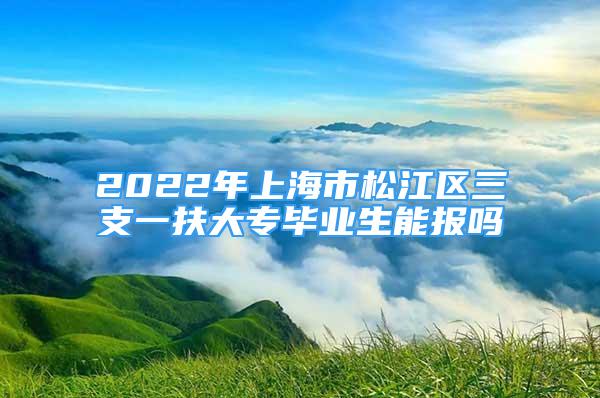 2022年上海市松江区三支一扶大专毕业生能报吗